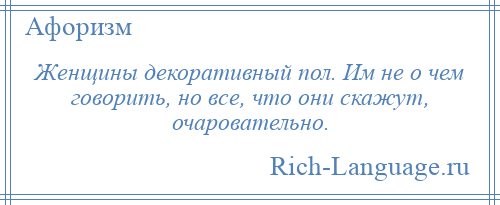 Афоризм

Женщины декоративный пол. Им не о чем говорить, но все, что они скажут, очаровательно.

Rich-Language.ru